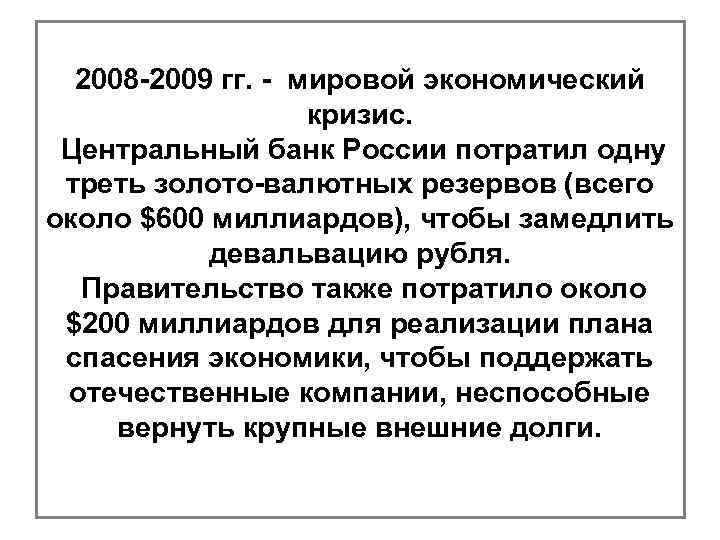 2008-2009 гг. - мировой экономический кризис.

Центральный банк России потратил одну треть золото-валютных резервов (всего около $600 миллиардов), чтобы замедлить девальвацию рубля.

Правительство также потратило около $200 миллиардов для реализации плана спасения экономики, чтобы поддержать отечественные компании, неспособные вернуть крупные внешние долги.